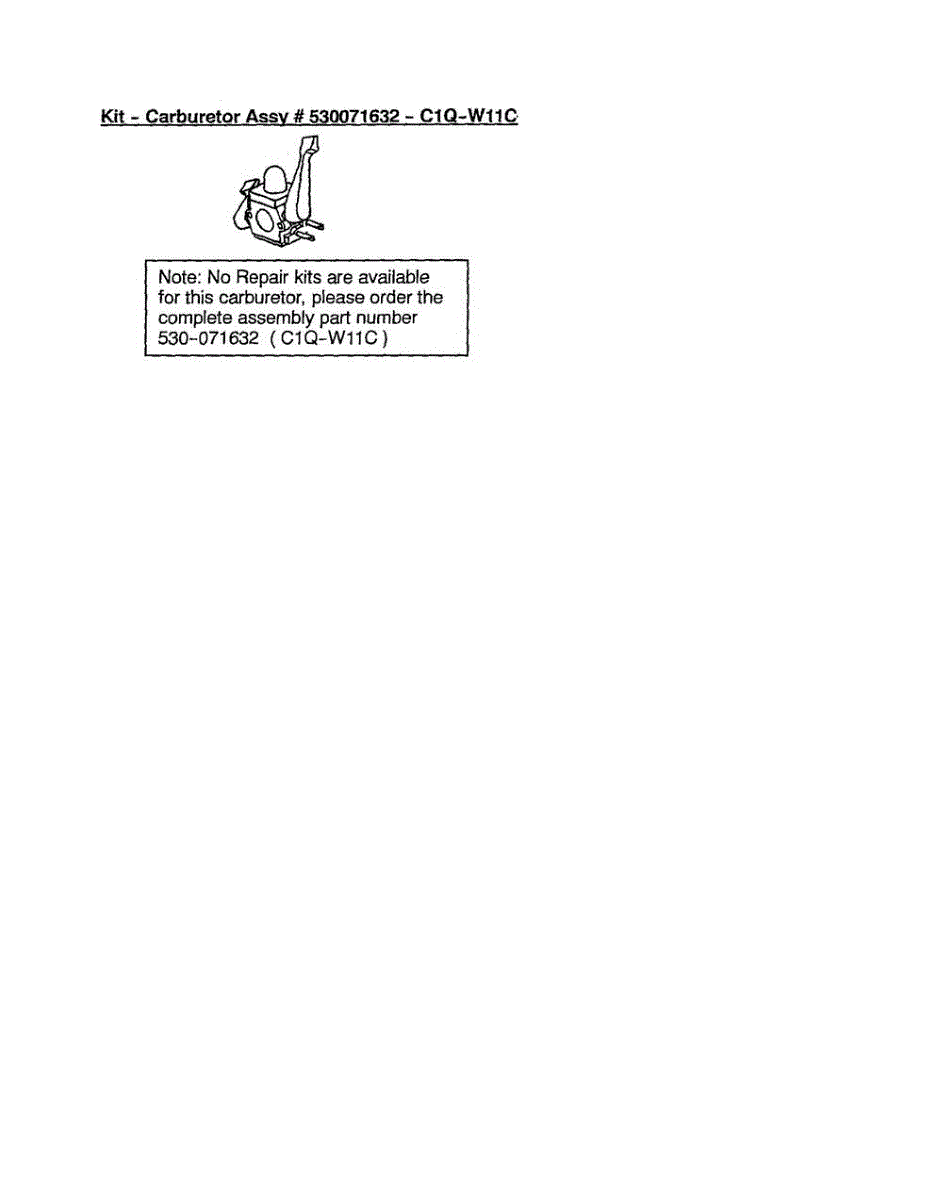 Kit - Carburetor Assy # 530071632 - C1Q-W11C

Note: No Repair kits are available for this carburetor, please order the complete assembly part number 530-071632 ( C1Q-W11C )